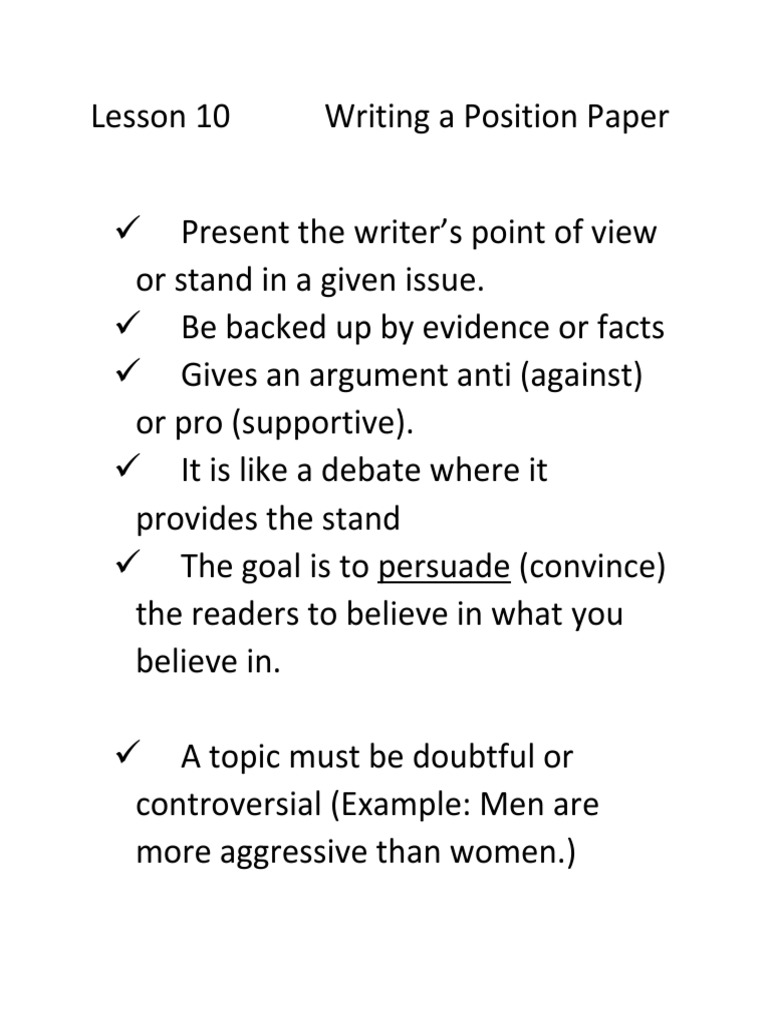 Lesson 10 Writing a Position Paper

✓ Present the writer's point of view or stand in a given issue.
✓ Be backed up by evidence or facts
✓ Gives an argument anti (against) or pro (supportive).
✓ It is like a debate where it provides the stand
✓ The goal is to persuade (convince) the readers to believe in what you believe in.

✓ A topic must be doubtful or controversial (Example: Men are more aggressive than women.)